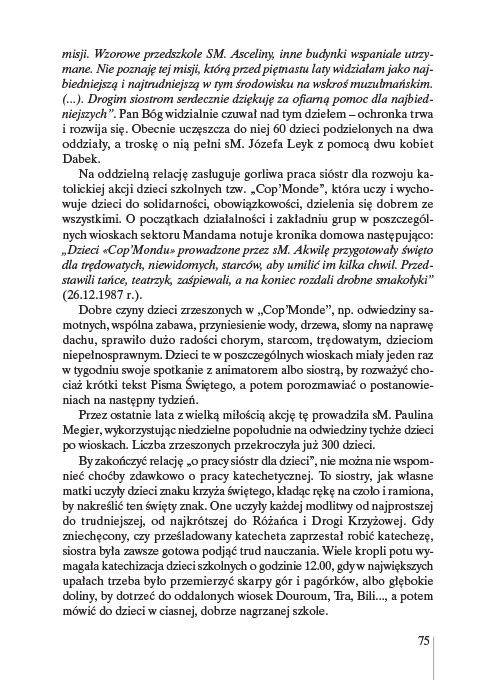 misji. Wzorowe przedszkole SM. Asceliny, inne budynki wspaniale utrzymane. Nie poznaję tej misji, którą przed piętnastu laty widziałam jako najbiedniejszą i najtrudniejszą w tym środowisku na wskroś muzułmańskim. (...). Drogim siostrom serdecznie dziękuję za ofiarną pomoc dla najbiedniejszych". Pan Bóg widzialnie czuwał nad tym dziełem – ochronka trwa i rozwija się. Obecnie uczęszcza do niej 60 dzieci podzielonych na dwa oddziały, a troskę o nią pełni sM. Józefa Leyk z pomocą dwu kobiet Dabek.

Na oddzielną relację zasługuje gorliwa praca sióstr dla rozwoju katolickiej akcji dzieci szkolnych tzw. „Cop'Monde", która uczy i wychowuje dzieci do solidarności, obowiązkowości, dzielenia się dobrem ze wszystkimi. O początkach działalności i zakładniu grup w poszczególnych wioskach sektoru Mandama notuje kronika domowa następująco: „Dzieci «Cop'Mondu» prowadzone przez sM. Akwilę przygotowały święto dla trędowatych, niewidomych, starców, aby umilić im kilka chwil. Przedstawili tańce, teatrzyk, zaśpiewali, a na koniec rozdali drobne smakołyki" (26.12.1987 r.).

Dobre czyny dzieci zrzeszonych w „Cop'Monde", np. odwiedziny samotnych, wspólna zabawa, przyniesienie wody, drzewa, słomy na naprawę dachu, sprawiło dużo radości chorym, starcom, trędowatym, dzieciom niepełnosprawnym. Dzieci te w poszczególnych wioskach miały jeden raz w tygodniu swoje spotkanie z animatorem albo siostrą, by rozważyć chociaż krótki tekst Pisma Świętego, a potem porozmawiać o postanowieniach na następny tydzień.

Przez ostatnie lata z wielką miłością akcję tę prowadziła sM. Paulina Megier, wykorzystując niedzielne popołudnie na odwiedziny tychże dzieci po wioskach. Liczba zrzeszonych przekroczyła już 300 dzieci.

By zakończyć relację „o pracy sióstr dla dzieci", nie można nie wspomnieć choćby zdawkowo o pracy katechetycznej. To siostry, jak własne matki uczyły dzieci znaku krzyża świętego, kładąc rękę na czoło i ramiona, by nakreślić ten święty znak. One uczyły każdej modlitwy od najprostszej do trudniejszej, od najkrótszej do Różańca i Drogi Krzyżowej. Gdy zniechęcony, czy prześladowany katecheta zaprzestał robić katechezę, siostra była zawsze gotowa podjąć trud nauczania. Wiele kropli potu wymagała katechizacja dzieci szkolnych o godzinie 12.00, gdy w największych upałach trzeba było przemierzyć skarpy gór i pagórków, albo głębokie doliny, by dotrzeć do oddalonych wiosek Douroum, Tra, Bili..., a potem mówić do dzieci w ciasnej, dobrze nagrzanej szkole.

75